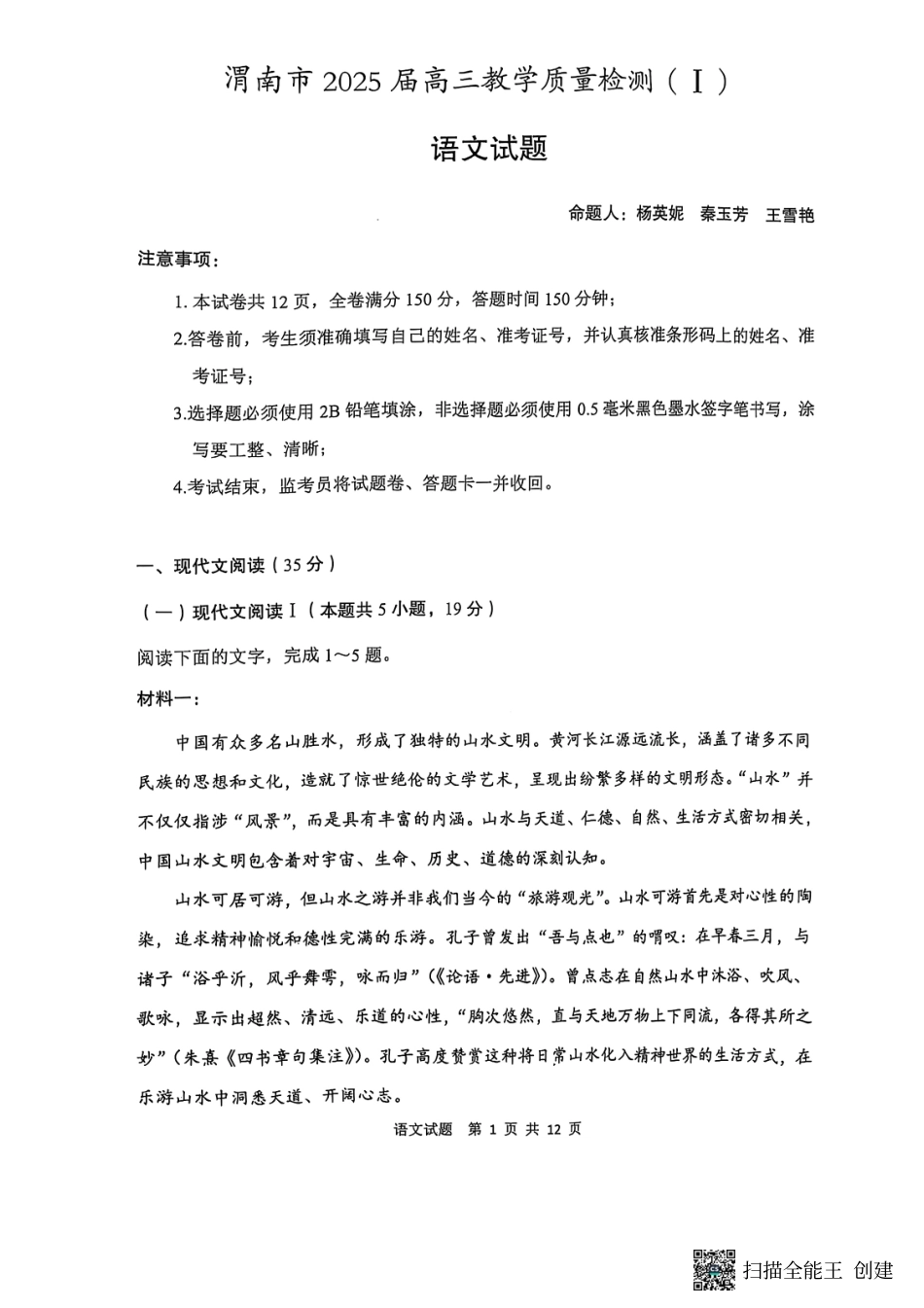 渭南市 2025 届高三教学质量检测（Ⅰ）

语文试题

命题人：杨英妮　秦玉芳　王雪艳

注意事项：

1. 本试卷共 12 页，全卷满分 150 分，答题时间 150 分钟；

2.答卷前，考生须准确填写自己的姓名、准考证号，并认真核准条形码上的姓名、准考证号；

3.选择题必须使用 2B 铅笔填涂，非选择题必须使用 0.5 毫米黑色墨水签字笔书写，涂写要工整、清晰；

4.考试结束，监考员将试题卷、答题卡一并收回。

一、现代文阅读（35 分）

（一）现代文阅读Ⅰ（本题共 5 小题，19 分）

阅读下面的文字，完成 1～5 题。

材料一：

中国有众多名山胜水，形成了独特的山水文明。黄河长江源远流长，涵盖了诸多不同民族的思想和文化，造就了惊世绝伦的文学艺术，呈现出纷繁多样的文明形态。“山水”并不仅仅指涉“风景”，而是具有丰富的内涵。山水与天道、仁德、自然、生活方式密切相关，中国山水文明包含着对宇宙、生命、历史、道德的深刻认知。

山水可居可游，但山水之游并非我们当今的“旅游观光”。山水可游首先是对心性的陶染，追求精神愉悦和德性完满的乐游。孔子曾发出“吾与点也”的喟叹：在早春三月，与诸子“浴乎沂，风乎舞雩，咏而归”（《论语·先进》）。曾点志在自然山水中沐浴、吹风、歌咏，显示出超然、清远、乐道的心性，“胸次悠然，直与天地万物上下同流，各得其所之妙”（朱熹《四书章句集注》）。孔子高度赞赏这种将日常山水化入精神世界的生活方式，在乐游山水中洞悉天道、开阔心志。

语文试题　第 1 页 共 12 页

扫描全能王 创建